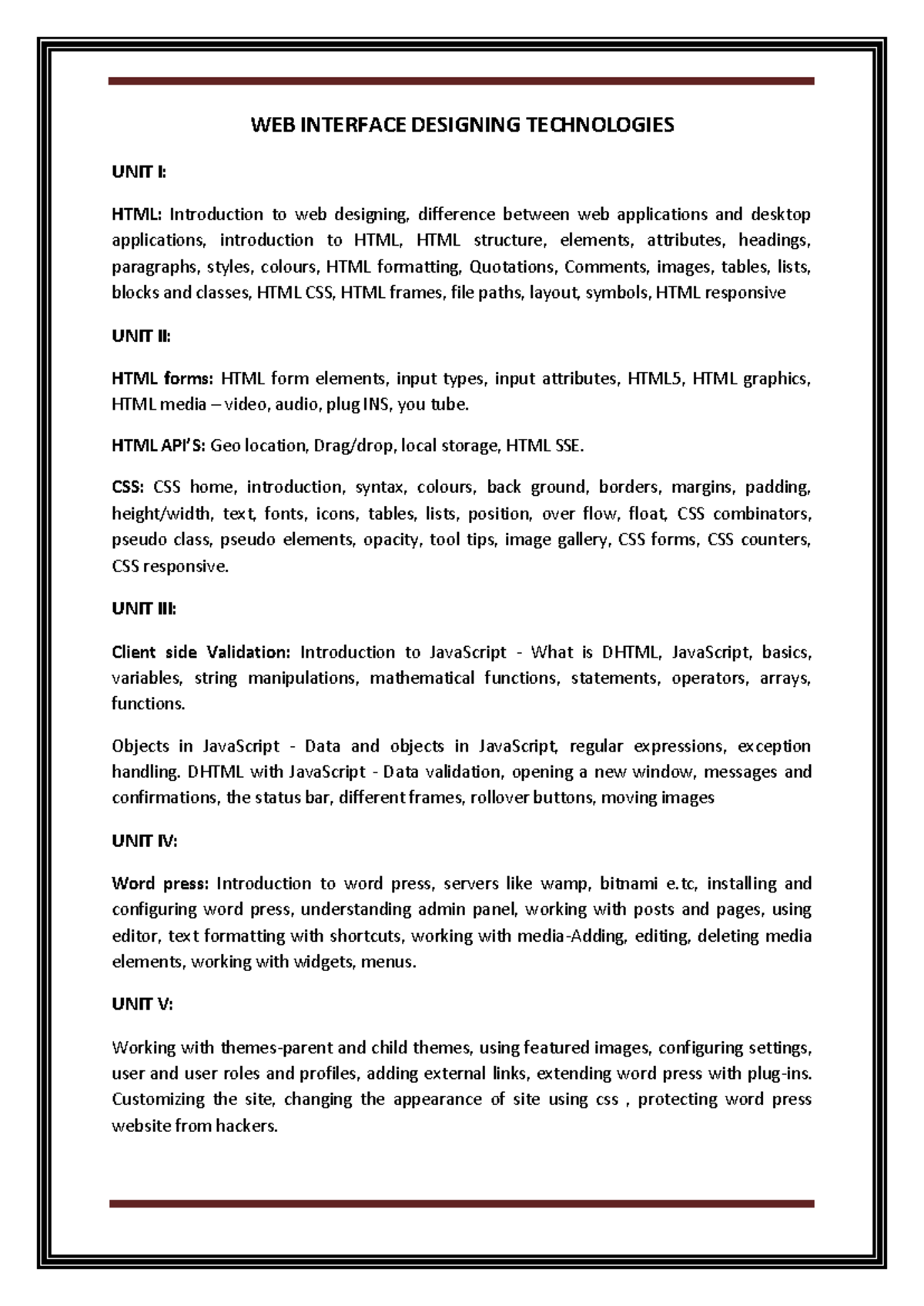 WEB INTERFACE DESIGNING TECHNOLOGIES

UNIT I:

HTML: Introduction to web designing, difference between web applications and desktop applications, introduction to HTML, HTML structure, elements, attributes, headings, paragraphs, styles, colours, HTML formatting, Quotations, Comments, images, tables, lists, blocks and classes, HTML CSS, HTML frames, file paths, layout, symbols, HTML responsive

UNIT II:

HTML forms: HTML form elements, input types, input attributes, HTML5, HTML graphics, HTML media – video, audio, plug INS, you tube.

HTML API'S: Geo location, Drag/drop, local storage, HTML SSE.

CSS: CSS home, introduction, syntax, colours, back ground, borders, margins, padding, height/width, text, fonts, icons, tables, lists, position, over flow, float, CSS combinators, pseudo class, pseudo elements, opacity, tool tips, image gallery, CSS forms, CSS counters, CSS responsive.

UNIT III:

Client side Validation: Introduction to JavaScript - What is DHTML, JavaScript, basics, variables, string manipulations, mathematical functions, statements, operators, arrays, functions.

Objects in JavaScript - Data and objects in JavaScript, regular expressions, exception handling. DHTML with JavaScript - Data validation, opening a new window, messages and confirmations, the status bar, different frames, rollover buttons, moving images

UNIT IV:

Word press: Introduction to word press, servers like wamp, bitnami e.tc, installing and configuring word press, understanding admin panel, working with posts and pages, using editor, text formatting with shortcuts, working with media-Adding, editing, deleting media elements, working with widgets, menus.

UNIT V:

Working with themes-parent and child themes, using featured images, configuring settings, user and user roles and profiles, adding external links, extending word press with plug-ins. Customizing the site, changing the appearance of site using css , protecting word press website from hackers.